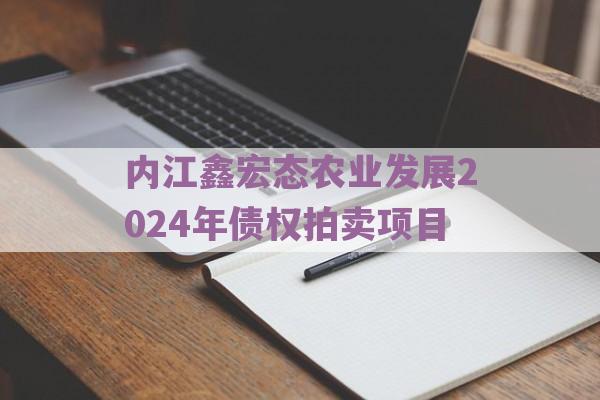 内江鑫宏态农业发展2024年债权拍卖项目